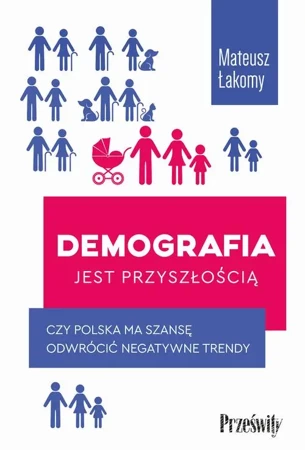 Mateusz Łakomy

DEMOGRAFIA
JEST PRZYSZŁOŚCIĄ

CZY POLSKA MA SZANSĘ
ODWRÓCIĆ NEGATYWNE TRENDY

Prześwity